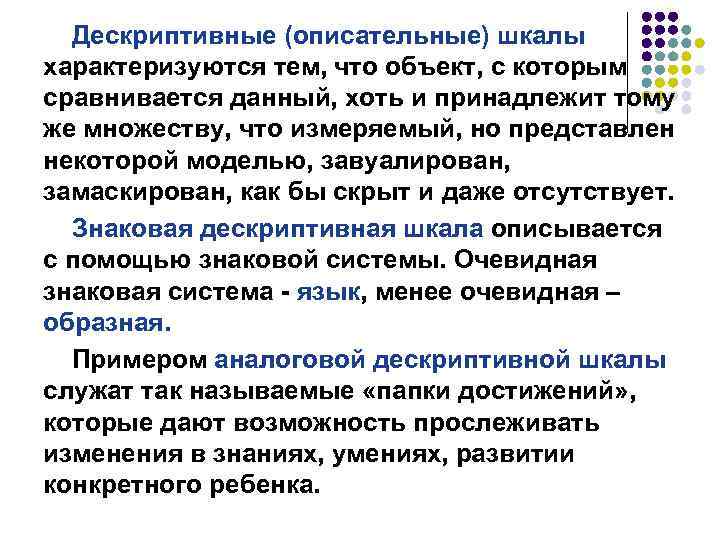 Дескриптивные (описательные) шкалы характеризуются тем, что объект, с которым сравнивается данный, хоть и принадлежит тому же множеству, что измеряемый, но представлен некоторой моделью, завуалирован, замаскирован, как бы скрыт и даже отсутствует.

Знаковая дескриптивная шкала описывается с помощью знаковой системы. Очевидная знаковая система - язык, менее очевидная – образная.

Примером аналоговой дескриптивной шкалы служат так называемые «папки достижений», которые дают возможность прослеживать изменения в знаниях, умениях, развитии конкретного ребенка.